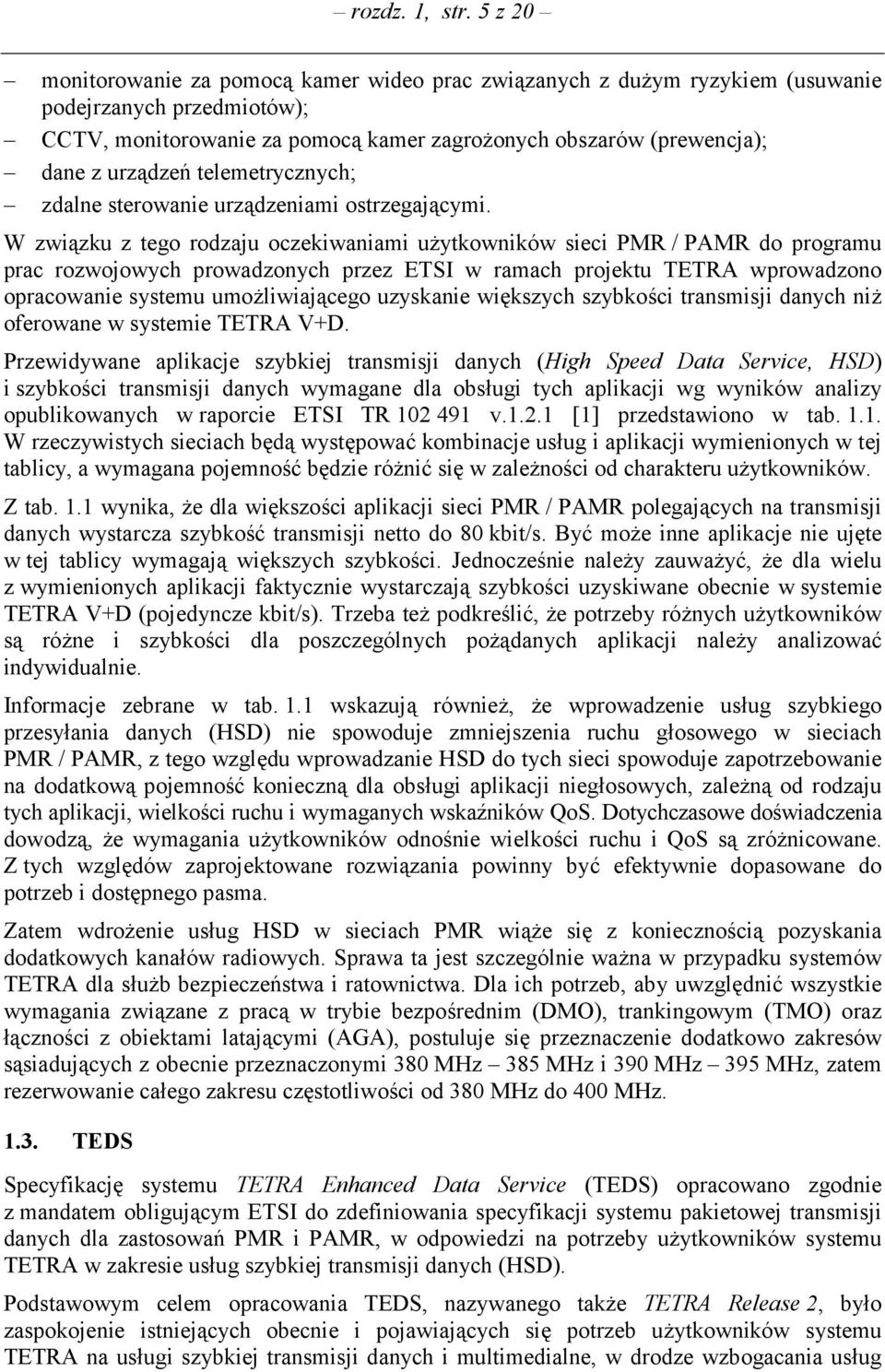 – rozdz. 1, str. 5 z 20 –

– monitorowanie za pomocą kamer wideo prac związanych z dużym ryzykiem (usuwanie podejrzanych przedmiotów);
– CCTV, monitorowanie za pomocą kamer zagrożonych obszarów (prewencja);
– dane z urządzeń telemetrycznych;
– zdalne sterowanie urządzeniami ostrzegającymi.

W związku z tego rodzaju oczekiwaniami użytkowników sieci PMR / PAMR do programu prac rozwojowych prowadzonych przez ETSI w ramach projektu TETRA wprowadzono opracowanie systemu umożliwiającego uzyskanie większych szybkości transmisji danych niż oferowane w systemie TETRA V+D.

Przewidywane aplikacje szybkiej transmisji danych (High Speed Data Service, HSD) i szybkości transmisji danych wymagane dla obsługi tych aplikacji wg wyników analizy opublikowanych w raporcie ETSI TR 102 491 v.1.2.1 [1] przedstawiono w tab. 1.1. W rzeczywistych sieciach będą występować kombinacje usług i aplikacji wymienionych w tej tablicy, a wymagana pojemność będzie różnić się w zależności od charakteru użytkowników.

Z tab. 1.1 wynika, że dla większości aplikacji sieci PMR / PAMR polegających na transmisji danych wystarcza szybkość transmisji netto do 80 kbit/s. Być może inne aplikacje nie ujęte w tej tablicy wymagają większych szybkości. Jednocześnie należy zauważyć, że dla wielu z wymienionych aplikacji faktycznie wystarczają szybkości uzyskiwane obecnie w systemie TETRA V+D (pojedyncze kbit/s). Trzeba też podkreślić, że potrzeby różnych użytkowników są różne i szybkości dla poszczególnych pożądanych aplikacji należy analizować indywidualnie.

Informacje zebrane w tab. 1.1 wskazują również, że wprowadzenie usług szybkiego przesyłania danych (HSD) nie spowoduje zmniejszenia ruchu głosowego w sieciach PMR / PAMR, z tego względu wprowadzanie HSD do tych sieci spowoduje zapotrzebowanie na dodatkową pojemność konieczną dla obsługi aplikacji niegłosowych, zależną od rodzaju tych aplikacji, wielkości ruchu i wymaganych wskaźników QoS. Dotychczasowe doświadczenia dowodzą, że wymagania użytkowników odnośnie wielkości ruchu i QoS są zróżnicowane. Z tych względów zaprojektowane rozwiązania powinny być efektywnie dopasowane do potrzeb i dostępnego pasma.

Zatem wdrożenie usług HSD w sieciach PMR wiąże się z koniecznością pozyskania dodatkowych kanałów radiowych. Sprawa ta jest szczególnie ważna w przypadku systemów TETRA dla służb bezpieczeństwa i ratownictwa. Dla ich potrzeb, aby uwzględnić wszystkie wymagania związane z pracą w trybie bezpośrednim (DMO), trankingowym (TMO) oraz łączności z obiektami latającymi (AGA), postuluje się przeznaczenie dodatkowo zakresów sąsiadujących z obecnie przeznaczonymi 380 MHz – 385 MHz i 390 MHz – 395 MHz, zatem rezerwowanie całego zakresu częstotliwości od 380 MHz do 400 MHz.

1.3. TEDS

Specyfikację systemu TETRA Enhanced Data Service (TEDS) opracowano zgodnie z mandatem obligującym ETSI do zdefiniowania specyfikacji systemu pakietowej transmisji danych dla zastosowań PMR i PAMR, w odpowiedzi na potrzeby użytkowników systemu TETRA w zakresie usług szybkiej transmisji danych (HSD).

Podstawowym celem opracowania TEDS, nazywanego także TETRA Release 2, było zaspokojenie istniejących obecnie i pojawiających się potrzeb użytkowników systemu TETRA na usługi szybkiej transmisji danych i multimedialne, w drodze wzbogacania usług